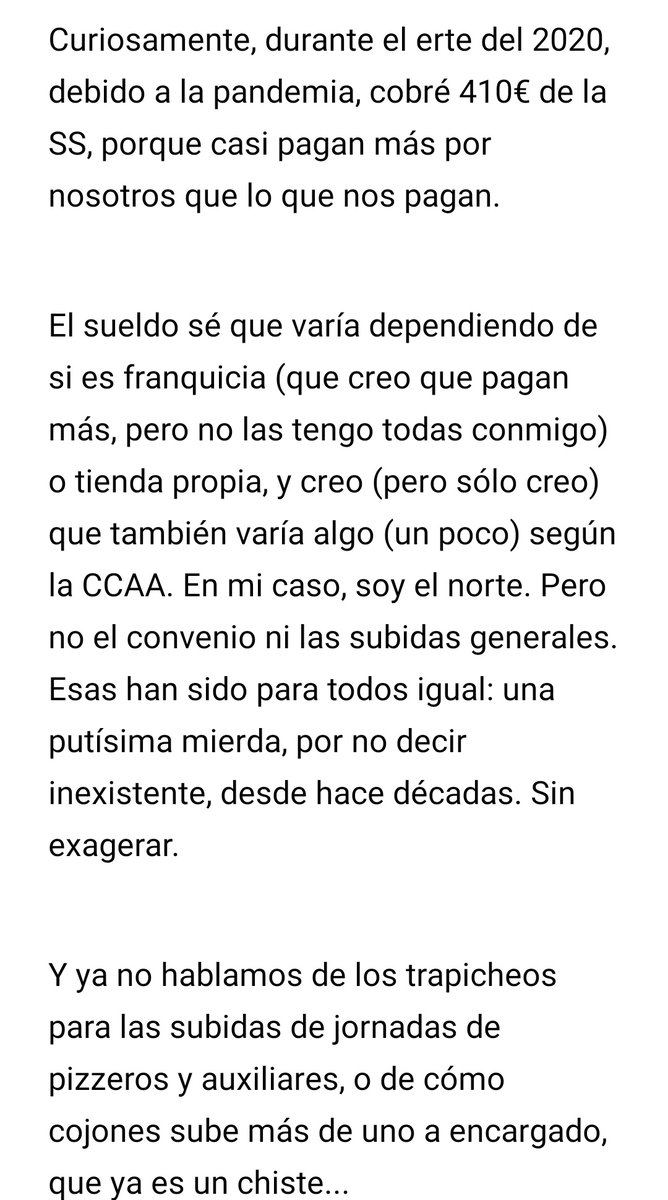 Curiosamente, durante el erte del 2020, debido a la pandemia, cobré 410€ de la SS, porque casi pagan más por nosotros que lo que nos pagan.

El sueldo sé que varía dependiendo de si es franquicia (que creo que pagan más, pero no las tengo todas conmigo) o tienda propia, y creo (pero sólo creo) que también varía algo (un poco) según la CCAA. En mi caso, soy el norte. Pero no el convenio ni las subidas generales. Esas han sido para todos igual: una putísima mierda, por no decir inexistente, desde hace décadas. Sin exagerar.

Y ya no hablamos de los trapicheos para las subidas de jornadas de pizzeros y auxiliares, o de cómo cojones sube más de uno a encargado, que ya es un chiste...